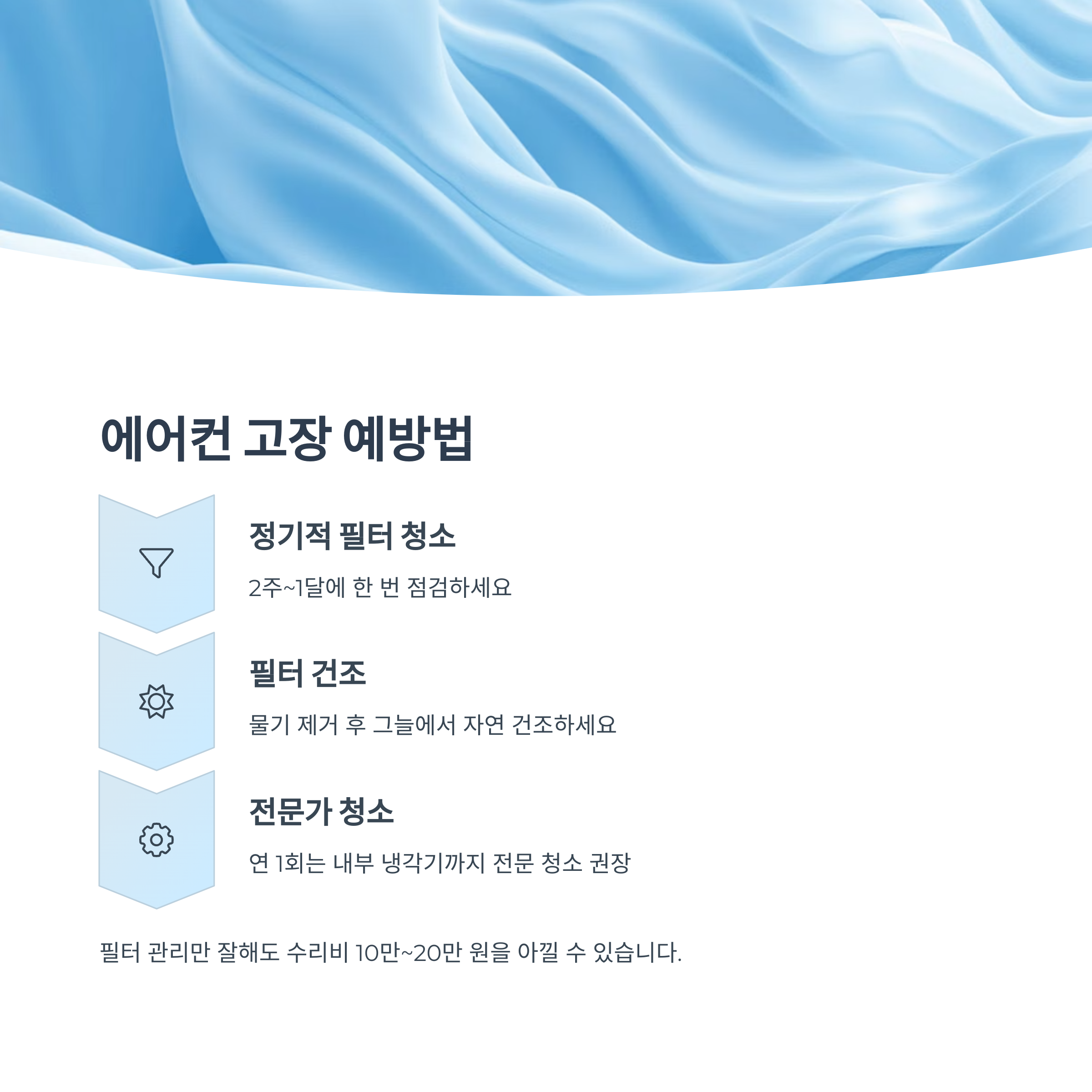 에어컨 고장 예방법

정기적 필터 청소

2주~1달에 한 번 점검하세요

필터 건조

물기 제거 후 그늘에서 자연 건조하세요

전문가 청소

연 1회는 내부 냉각기까지 전문 청소 권장

필터 관리만 잘해도 수리비 10만~20만 원을 아낄 수 있습니다.